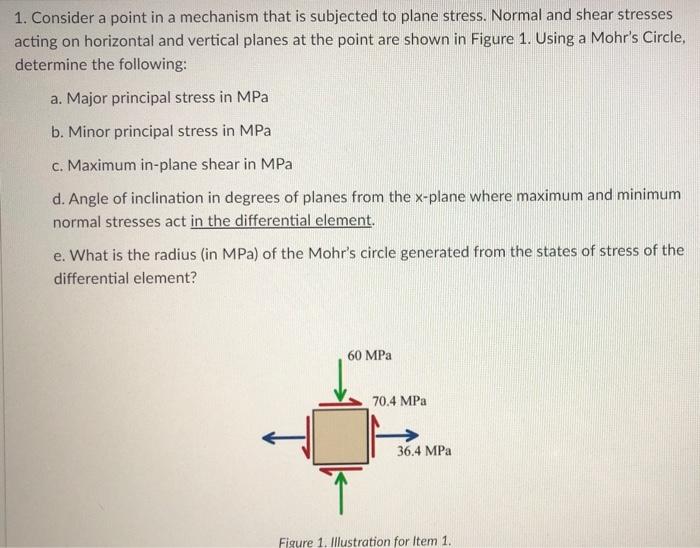 1. Consider a point in a mechanism that is subjected to plane stress. Normal and shear stresses acting on horizontal and vertical planes at the point are shown in Figure 1. Using a Mohr's Circle, determine the following:

a. Major principal stress in MPa

b. Minor principal stress in MPa

c. Maximum in-plane shear in MPa

d. Angle of inclination in degrees of planes from the x-plane where maximum and minimum normal stresses act in the differential element.

e. What is the radius (in MPa) of the Mohr's circle generated from the states of stress of the differential element?

60 MPa

70.4 MPa

36.4 MPa

Figure 1. Illustration for Item 1.